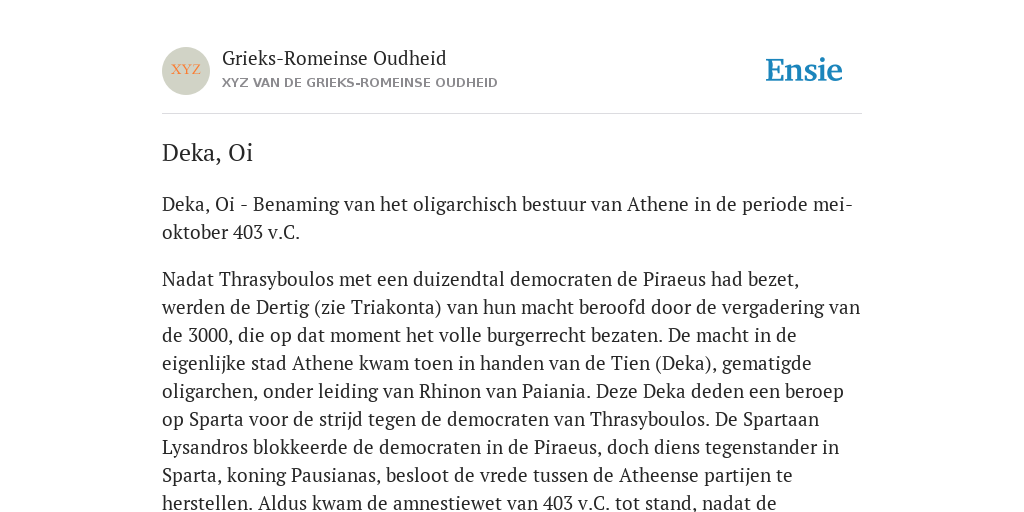 XYZ

Grieks-Romeinse Oudheid
XYZ VAN DE GRIEKS-ROMEINSE OUDHEID

Ensie

Deka, Oi

Deka, Oi - Benaming van het oligarchisch bestuur van Athene in de periode mei-oktober 403 v.C.

Nadat Thrasyboulos met een duizendtal democraten de Piraeus had bezet, werden de Dertig (zie Triakonta) van hun macht beroofd door de vergadering van de 3000, die op dat moment het volle burgerrecht bezaten. De macht in de eigenlijke stad Athene kwam toen in handen van de Tien (Deka), gematigde oligarchen, onder leiding van Rhinon van Paiania. Deze Deka deden een beroep op Sparta voor de strijd tegen de democraten van Thrasyboulos. De Spartaan Lysandros blokkeerde de democraten in de Piraeus, doch diens tegenstander in Sparta, koning Pausianas, besloot de vrede tussen de Atheense partijen te herstellen. Aldus kwam de amnestiewet van 403 v.C. tot stand, nadat de